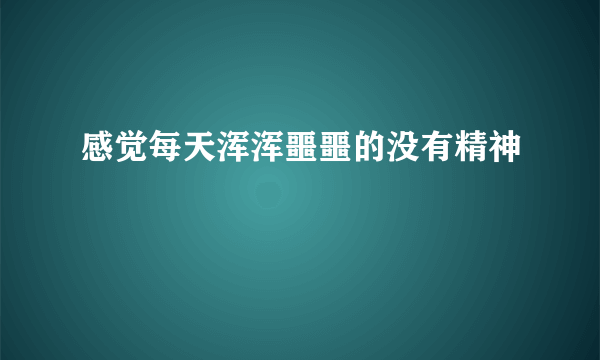 感觉每天浑浑噩噩的没有精神